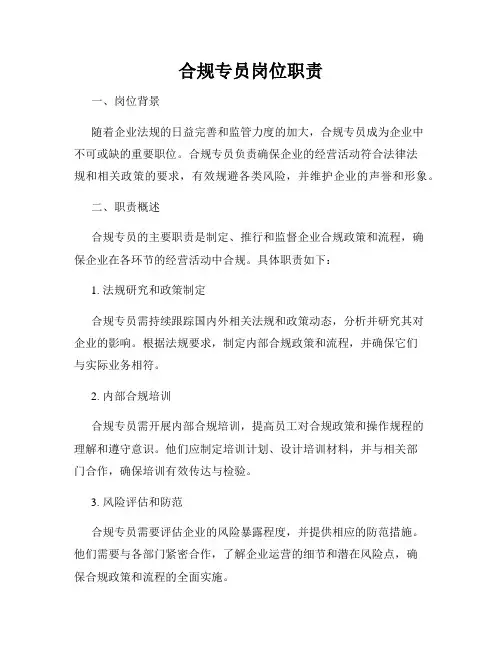 合规专员岗位职责

一、岗位背景

随着企业法规的日益完善和监管力度的加大，合规专员成为企业中不可或缺的重要职位。合规专员负责确保企业的经营活动符合法律法规和相关政策的要求，有效规避各类风险，并维护企业的声誉和形象。

二、职责概述

合规专员的主要职责是制定、推行和监督企业合规政策和流程，确保企业在各环节的经营活动中合规。具体职责如下：

1. 法规研究和政策制定

合规专员需持续跟踪国内外相关法规和政策动态，分析并研究其对企业的影响。根据法规要求，制定内部合规政策和流程，并确保它们与实际业务相符。

2. 内部合规培训

合规专员需开展内部合规培训，提高员工对合规政策和操作规程的理解和遵守意识。他们应制定培训计划、设计培训材料，并与相关部门合作，确保培训有效传达与检验。

3. 风险评估和防范

合规专员需要评估企业的风险暴露程度，并提供相应的防范措施。他们需要与各部门紧密合作，了解企业运营的细节和潜在风险点，确保合规政策和流程的全面实施。